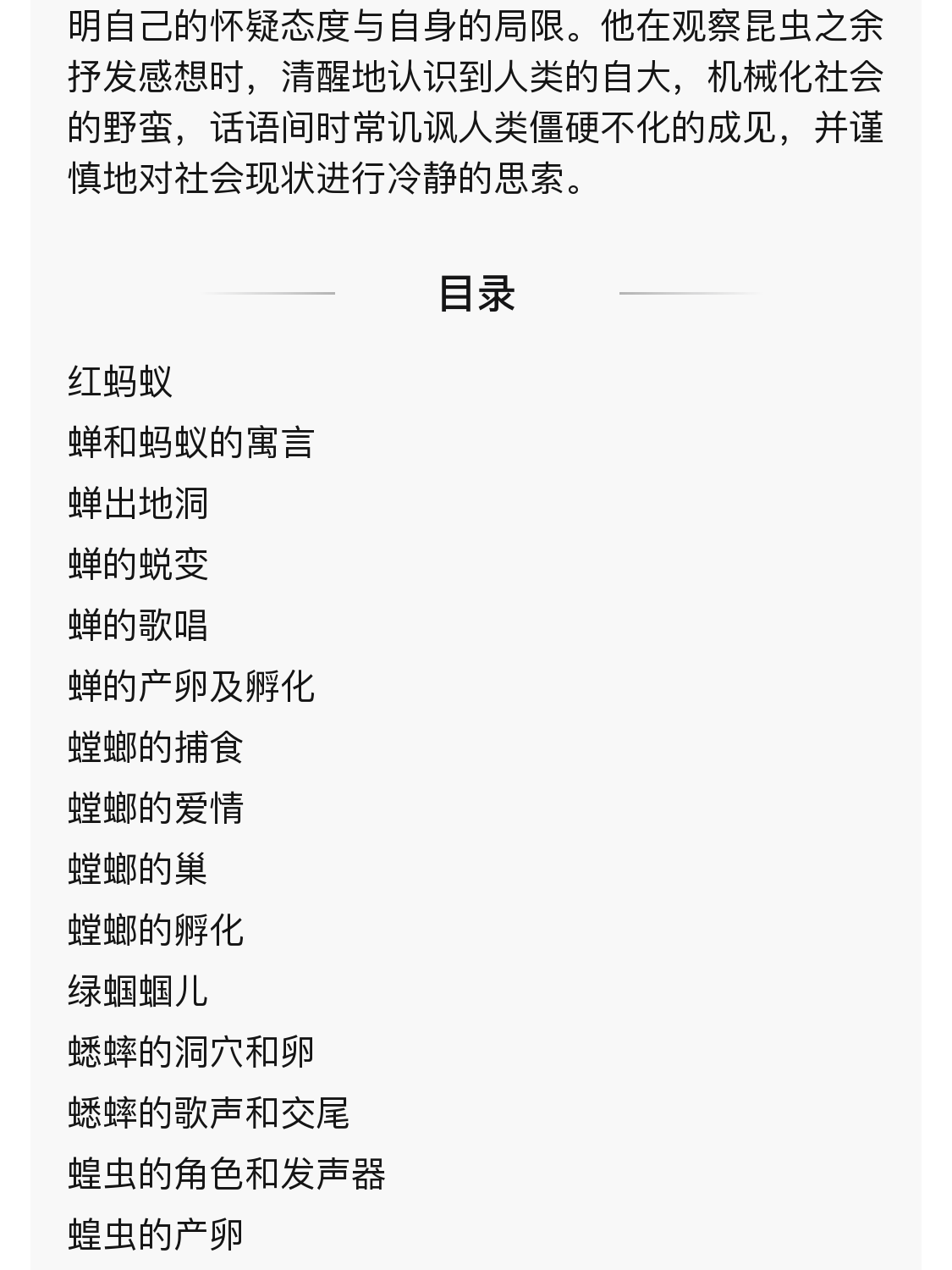 明自己的怀疑态度与自身的局限。他在观察昆虫之余抒发感想时，清醒地认识到人类的自大，机械化社会的野蛮，话语间时常讥讽人类僵硬不化的成见，并谨慎地对社会现状进行冷静的思索。

目录

红蚂蚁
蝉和蚂蚁的寓言
蝉出地洞
蝉的蜕变
蝉的歌唱
蝉的产卵及孵化
螳螂的捕食
螳螂的爱情
螳螂的巢
螳螂的孵化
绿蝈蝈儿
蟋蟀的洞穴和卵
蟋蟀的歌声和交尾
蝗虫的角色和发声器
蝗虫的产卵